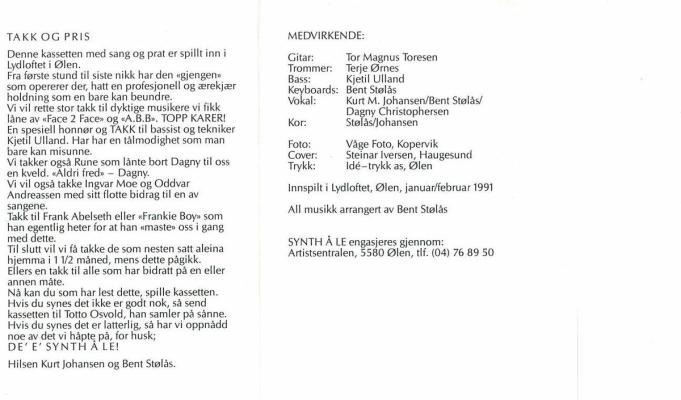 TAKK OG PRIS

Denne kassetten med sang og prat er spillt inn i Lydloftet i Ølen.
Fra første stund til siste nikk har den «gjengen» som opererer der, hatt en profesjonell og ærekjær holdning som en bare kan beundre.
Vi vil rette stor takk til dyktige musikere vi fikk låne av «Face 2 Face» og «A.B.B». TOPP KARER!
En spesiell honnør og TAKK til bassist og tekniker Kjetil Ulland. Har har en tålmodighet som man bare kan misunne.
Vi takker også Rune som lånte bort Dagny til oss en kveld. «Aldri fred» – Dagny.
Vi vil også takke Ingvar Moe og Oddvar Andreassen med sitt flotte bidrag til en av sangene.
Takk til Frank Abelseth eller «Frankie Boy» som han egentlig heter for at han «maste» oss i gang med dette.
Til slutt vil vi få takke de som nesten satt aleina hjemma i 1 1/2 måned, mens dette pågikk.
Ellers en takk til alle som har bidratt på en eller annen måte.
Nå kan du som har lest dette, spille kassetten.
Hvis du synes det ikke er godt nok, så send kassetten til Totto Osvold, han samler på sånne.
Hvis du synes det er latterlig, så har vi oppnådd noe av det vi håpte på, for husk;
DE' E' SYNTH Å LE!

Hilsen Kurt Johansen og Bent Stølås.

MEDVIRKENDE:

Gitar: Tor Magnus Toresen
Trommer: Terje Ørnes
Bass: Kjetil Ulland
Keyboards: Bent Stølås
Vokal: Kurt M. Johansen/Bent Stølås/ Dagny Christophersen
Kor: Stølås/Johansen

Foto: Våge Foto, Kopervik
Cover: Steinar Iversen, Haugesund
Trykk: Idé–trykk as, Ølen

Innspilt i Lydloftet, Ølen, januar/februar 1991

All musikk arrangert av Bent Stølås

SYNTH Å LE engasjeres gjennom:
Artistsentralen, 5580 Ølen, tlf. (04) 76 89 50